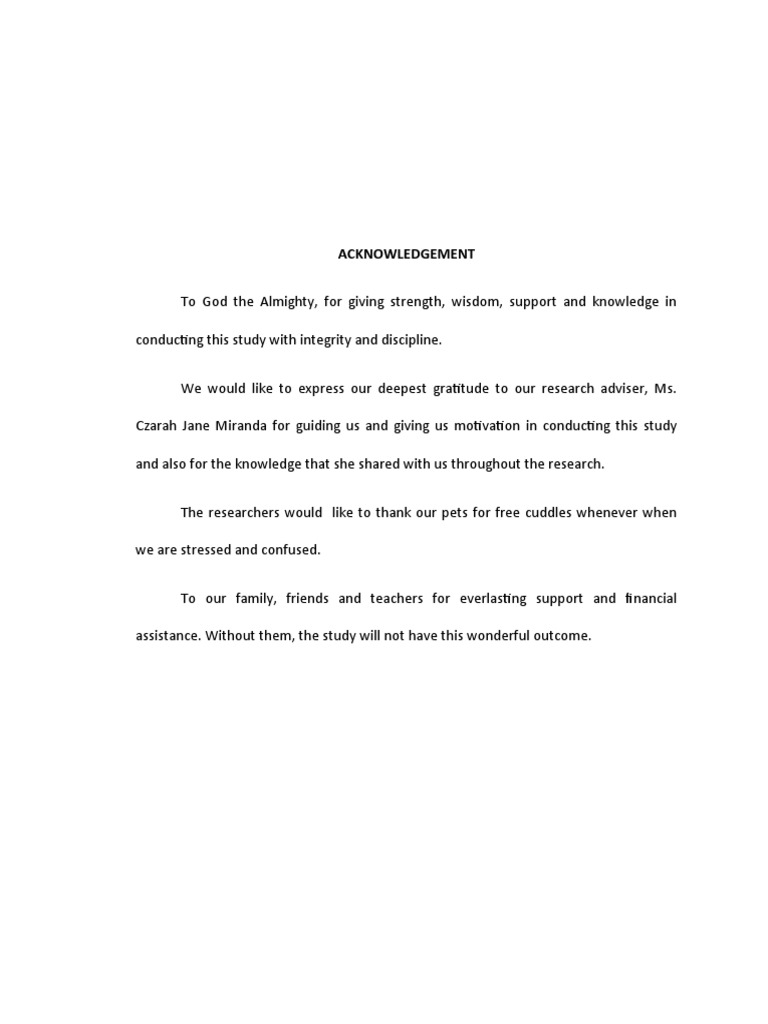 ACKNOWLEDGEMENT

To God the Almighty, for giving strength, wisdom, support and knowledge in conducting this study with integrity and discipline.

We would like to express our deepest gratitude to our research adviser, Ms. Czarah Jane Miranda for guiding us and giving us motivation in conducting this study and also for the knowledge that she shared with us throughout the research.

The researchers would like to thank our pets for free cuddles whenever when we are stressed and confused.

To our family, friends and teachers for everlasting support and financial assistance. Without them, the study will not have this wonderful outcome.